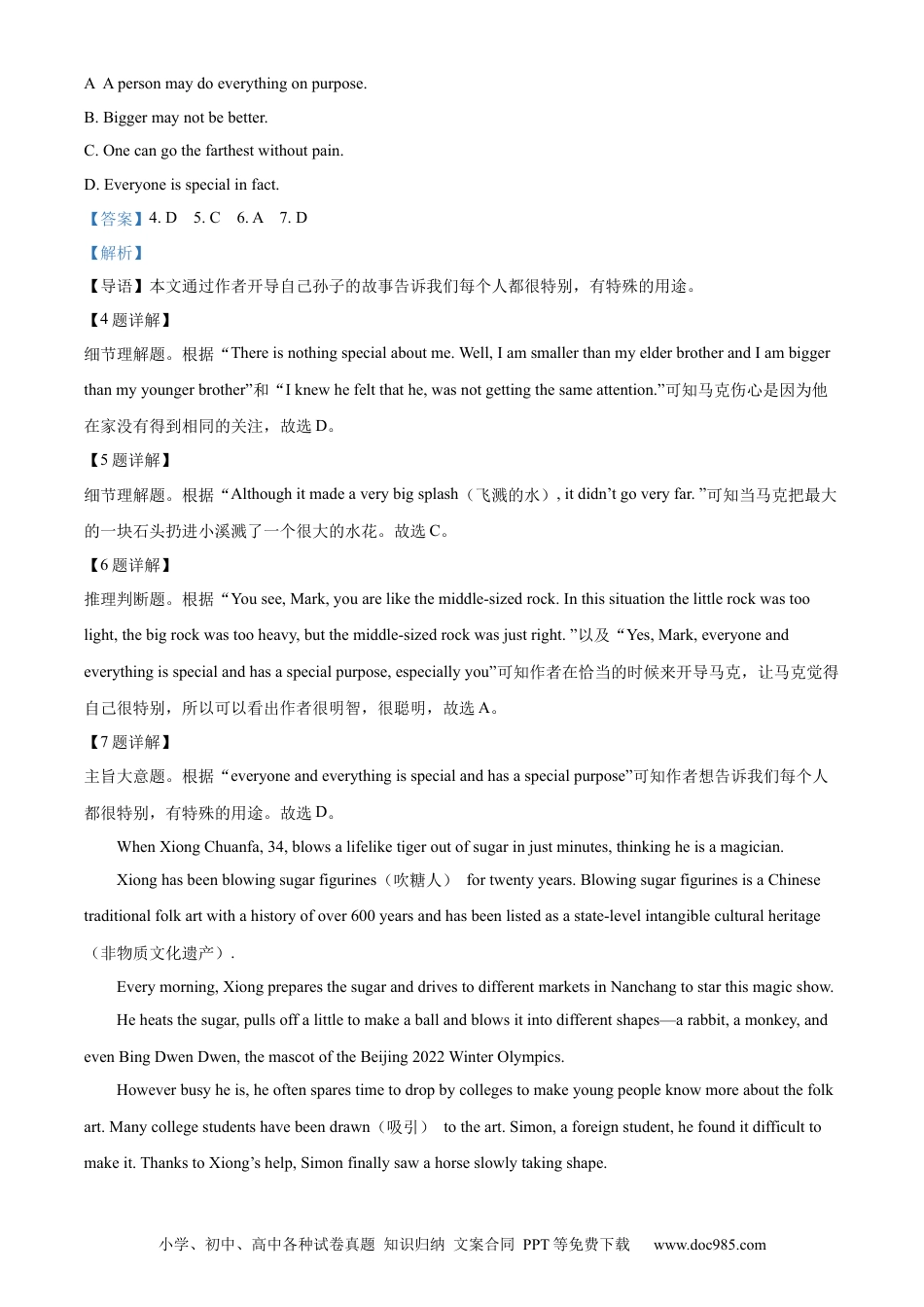 A A person may do everything on purpose.

B. Bigger may not be better.

C. One can go the farthest without pain.

D. Everyone is special in fact.

【答案】4. D 5. C 6. A 7. D

【解析】

【导语】本文通过作者开导自己孙子的故事告诉我们每个人都很特别，有特殊的用途。

【4题详解】

细节理解题。根据“There is nothing special about me. Well, I am smaller than my elder brother and I am bigger than my younger brother”和“I knew he felt that he, was not getting the same attention.”可知马克伤心是因为他在家没有得到相同的关注，故选D。

【5题详解】

细节理解题。根据“Although it made a very big splash（飞溅的水）, it didn’t go very far. ”可知当马克把最大的一块石头扔进小溪溅了一个很大的水花。故选C。

【6题详解】

推理判断题。根据“You see, Mark, you are like the middle-sized rock. In this situation the little rock was too light, the big rock was too heavy, but the middle-sized rock was just right. ”以及“Yes, Mark, everyone and everything is special and has a special purpose, especially you”可知作者在恰当的时候来开导马克，让马克觉得自己很特别，所以可以看出作者很明智，很聪明，故选A。

【7题详解】

主旨大意题。根据“everyone and everything is special and has a special purpose”可知作者想告诉我们每个人都很特别，有特殊的用途。故选D。

When Xiong Chuanfa, 34, blows a lifelike tiger out of sugar in just minutes, thinking he is a magician.

Xiong has been blowing sugar figurines（吹糖人） for twenty years. Blowing sugar figurines is a Chinese traditional folk art with a history of over 600 years and has been listed as a state-level intangible cultural heritage（非物质文化遗产）.

Every morning, Xiong prepares the sugar and drives to different markets in Nanchang to star this magic show.

He heats the sugar, pulls off a little to make a ball and blows it into different shapes—a rabbit, a monkey, and even Bing Dwen Dwen, the mascot of the Beijing 2022 Winter Olympics.

However busy he is, he often spares time to drop by colleges to make young people know more about the folk art. Many college students have been drawn（吸引） to the art. Simon, a foreign student, he found it difficult to make it. Thanks to Xiong’s help, Simon finally saw a horse slowly taking shape.

小学、初中、高中各种试卷真题 知识归纳 文案合同 PPT等免费下载 www.doc985.com